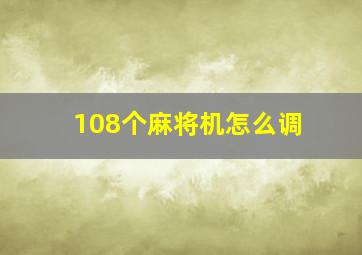 108个麻将机怎么调